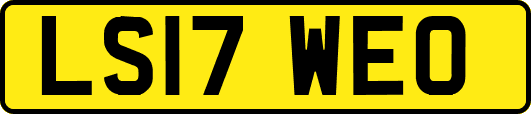 LS17 WEO